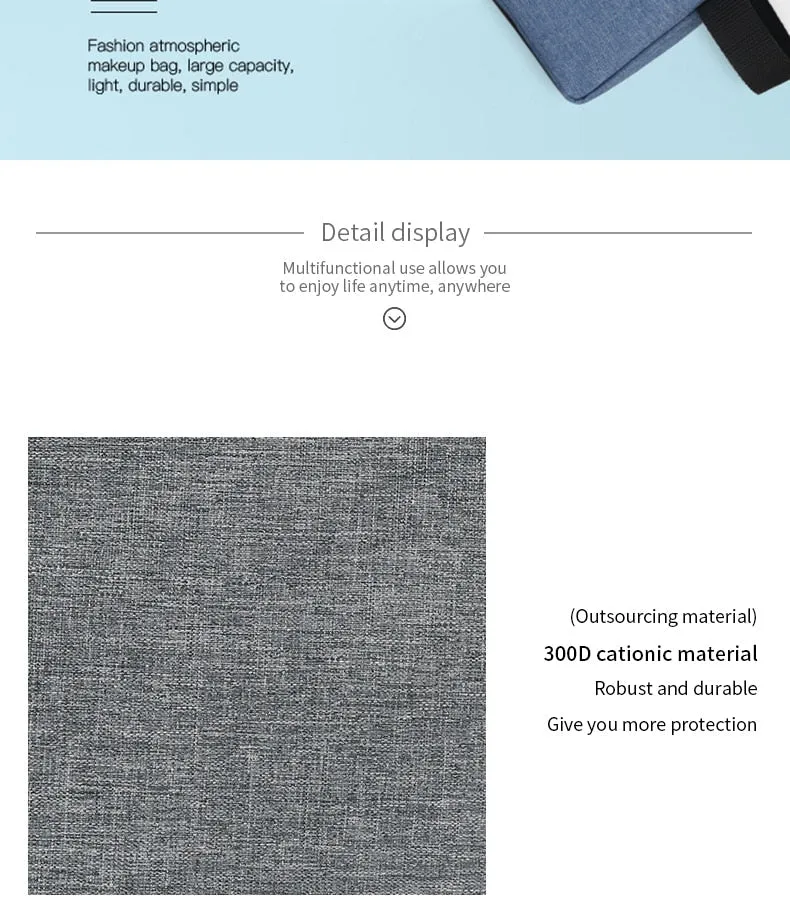 Fashion atmospheric makeup bag, large capacity, light, durable, simple

Detail display

Multifunctional use allows you to enjoy life anytime, anywhere

(Outsourcing material)

300D cationic material

Robust and durable

Give you more protection